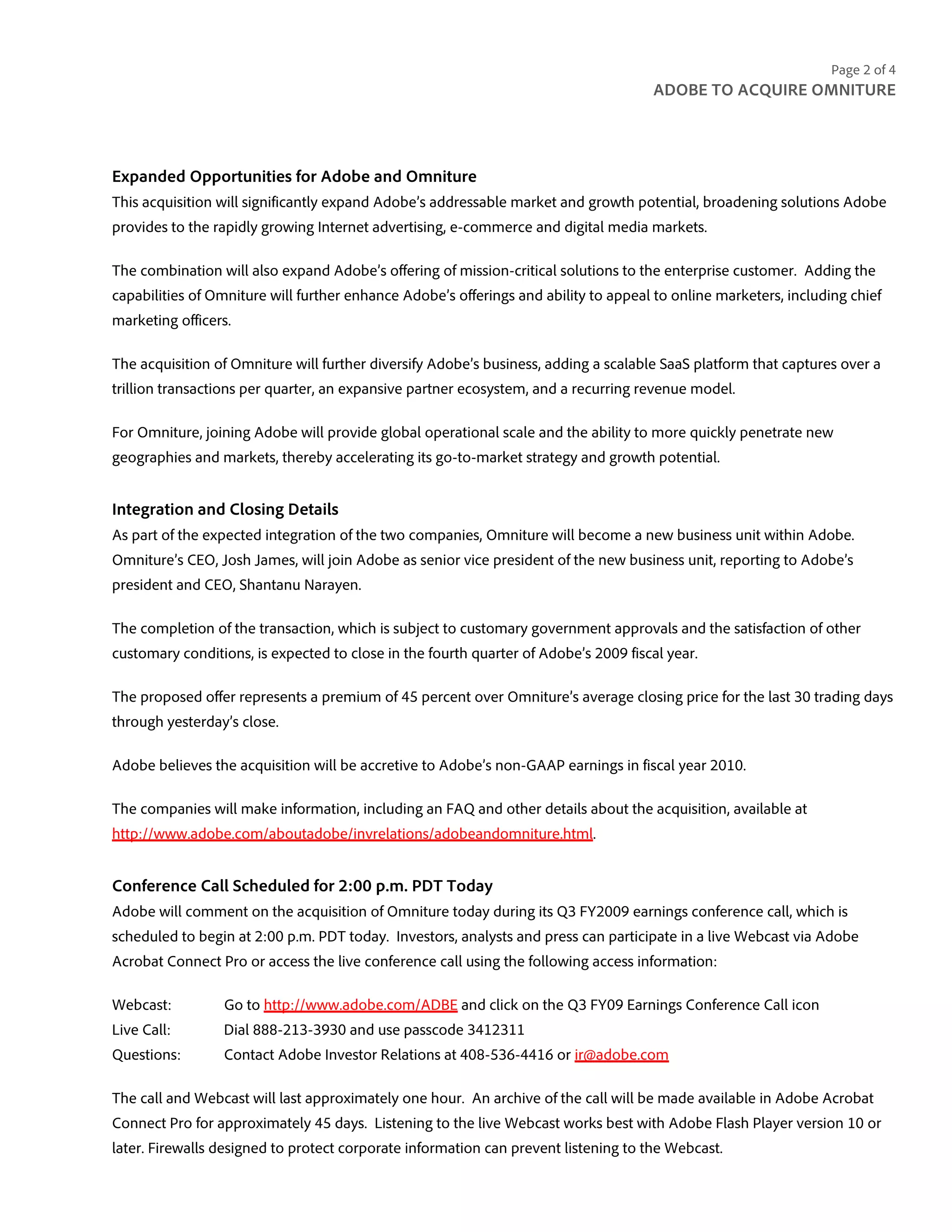 Page 2 of 4
ADOBE TO ACQUIRE OMNITURE

Expanded Opportunities for Adobe and Omniture
This acquisition will significantly expand Adobe's addressable market and growth potential, broadening solutions Adobe provides to the rapidly growing Internet advertising, e-commerce and digital media markets.

The combination will also expand Adobe's offering of mission-critical solutions to the enterprise customer. Adding the capabilities of Omniture will further enhance Adobe's offerings and ability to appeal to online marketers, including chief marketing officers.

The acquisition of Omniture will further diversify Adobe's business, adding a scalable SaaS platform that captures over a trillion transactions per quarter, an expansive partner ecosystem, and a recurring revenue model.

For Omniture, joining Adobe will provide global operational scale and the ability to more quickly penetrate new geographies and markets, thereby accelerating its go-to-market strategy and growth potential.

Integration and Closing Details
As part of the expected integration of the two companies, Omniture will become a new business unit within Adobe. Omniture's CEO, Josh James, will join Adobe as senior vice president of the new business unit, reporting to Adobe's president and CEO, Shantanu Narayen.

The completion of the transaction, which is subject to customary government approvals and the satisfaction of other customary conditions, is expected to close in the fourth quarter of Adobe's 2009 fiscal year.

The proposed offer represents a premium of 45 percent over Omniture's average closing price for the last 30 trading days through yesterday's close.

Adobe believes the acquisition will be accretive to Adobe's non-GAAP earnings in fiscal year 2010.

The companies will make information, including an FAQ and other details about the acquisition, available at http://www.adobe.com/aboutadobe/invrelations/adobeandomniture.html.

Conference Call Scheduled for 2:00 p.m. PDT Today
Adobe will comment on the acquisition of Omniture today during its Q3 FY2009 earnings conference call, which is scheduled to begin at 2:00 p.m. PDT today. Investors, analysts and press can participate in a live Webcast via Adobe Acrobat Connect Pro or access the live conference call using the following access information:

Webcast: Go to http://www.adobe.com/ADBE and click on the Q3 FY09 Earnings Conference Call icon
Live Call: Dial 888-213-3930 and use passcode 3412311
Questions: Contact Adobe Investor Relations at 408-536-4416 or ir@adobe.com

The call and Webcast will last approximately one hour. An archive of the call will be made available in Adobe Acrobat Connect Pro for approximately 45 days. Listening to the live Webcast works best with Adobe Flash Player version 10 or later. Firewalls designed to protect corporate information can prevent listening to the Webcast.